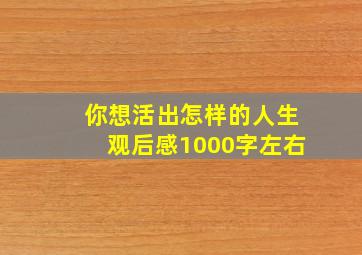 你想活出怎样的人生
观后感1000字左右